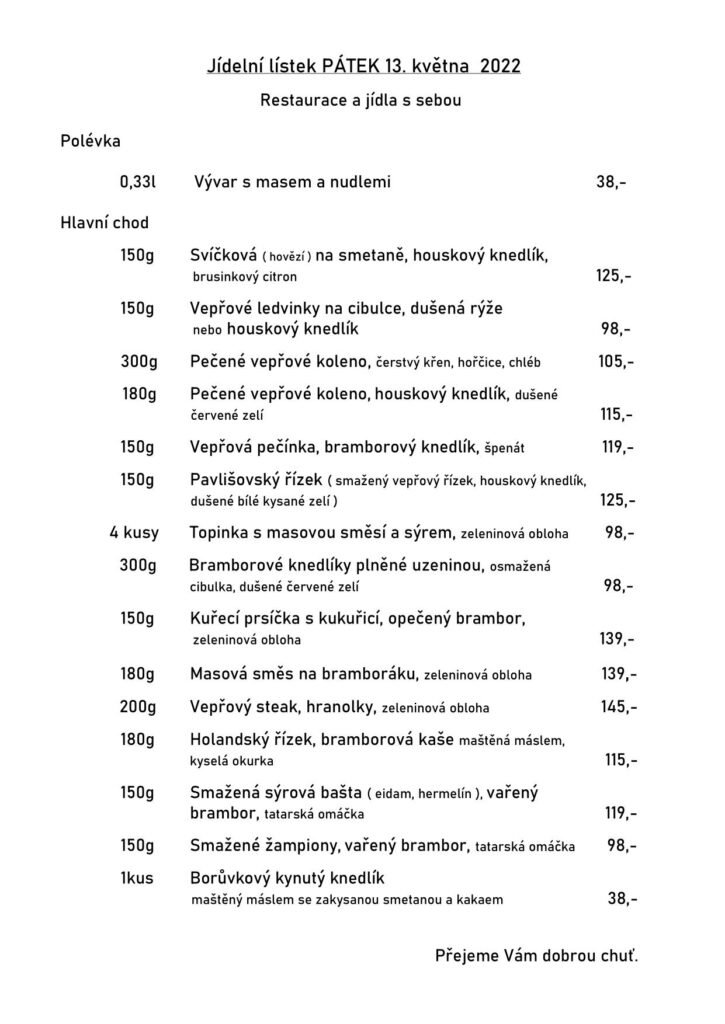 Jídelní lístek PÁTEK 13. května 2022

Restaurace a jídla s sebou

Polévka

0,33l Vývar s masem a nudlemi 38,-

Hlavní chod

150g Svíčková ( hovězí ) na smetaně, houskový knedlík, brusinkový citron 125,-

150g Vepřové ledvinky na cibulce, dušená rýže nebo houskový knedlík 98,-

300g Pečené vepřové koleno, čerstvý křen, hořčice, chléb 105,-

180g Pečené vepřové koleno, houskový knedlík, dušené červené zelí 115,-

150g Vepřová pečínka, bramborový knedlík, špenát 119,-

150g Pavlišovský řízek ( smažený vepřový řízek, houskový knedlík, dušené bílé kysané zelí ) 125,-

4 kusy Topinka s masovou směsí a sýrem, zeleninová obloha 98,-

300g Bramborové knedlíky plněné uzeninou, osmažená cibulka, dušené červené zelí 98,-

150g Kuřecí prsíčka s kukuřicí, opečený brambor, zeleninová obloha 139,-

180g Masová směs na bramboráku, zeleninová obloha 139,-

200g Vepřový steak, hranolky, zeleninová obloha 145,-

180g Holandský řízek, bramborová kaše maštěná máslem, kyselá okurka 115,-

150g Smažená sýrová bašta ( eidam, hermelín ), vařený brambor, tatarská omáčka 119,-

150g Smažené žampiony, vařený brambor, tatarská omáčka 98,-

1kus Borůvkový kynutý knedlík maštěný máslem se zakysanou smetanou a kakaem 38,-

Přejeme Vám dobrou chuť.